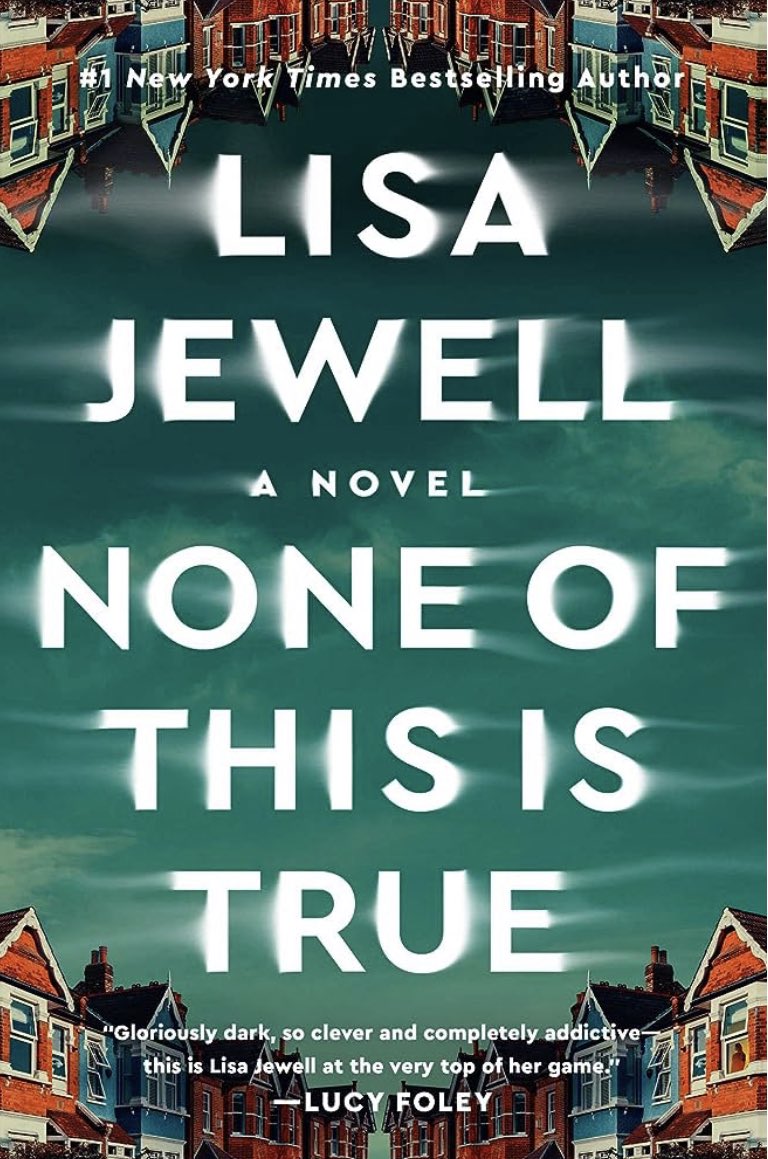 #1 New York Times Bestselling Author

LISA JEWELL

A NOVEL

NONE OF THIS IS TRUE

"Gloriously dark, so clever and completely addictive—this is Lisa Jewell at the very top of her game."
—LUCY FOLEY